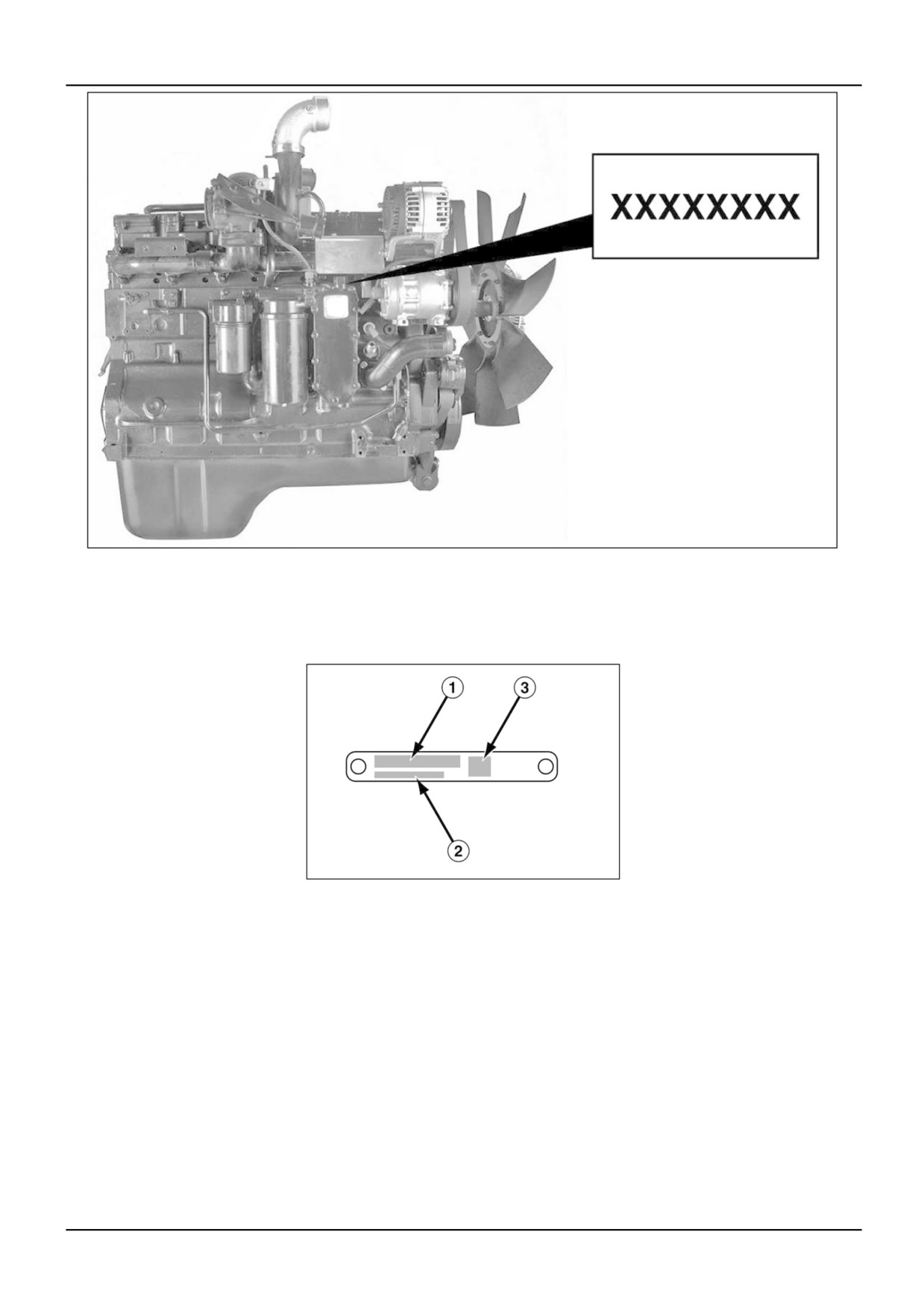 XXXXXXXX

1

3

2